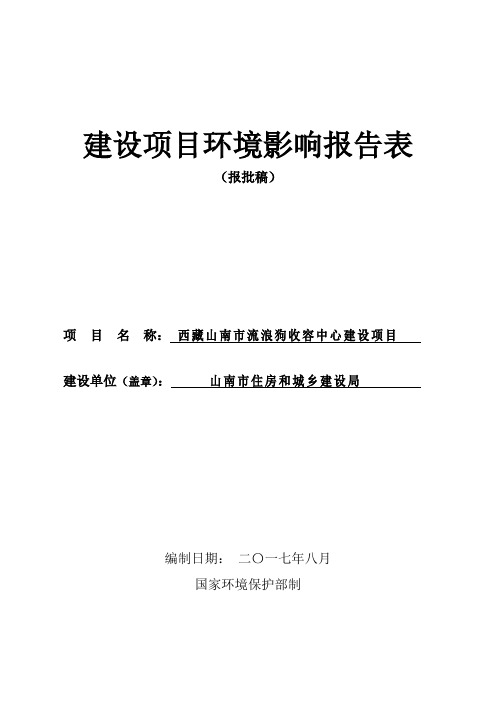 建设项目环境影响报告表

（报批稿）

项　目　名　称：西藏山南市流浪狗收容中心建设项目

建设单位（盖章）：山南市住房和城乡建设局

编制日期：　二〇一七年八月

国家环境保护部制